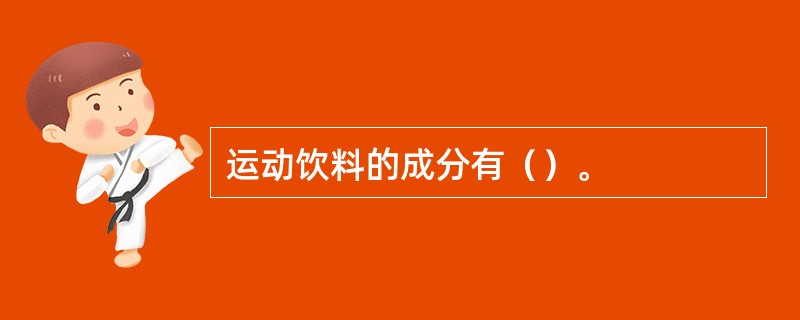 运动饮料的成分有（）。